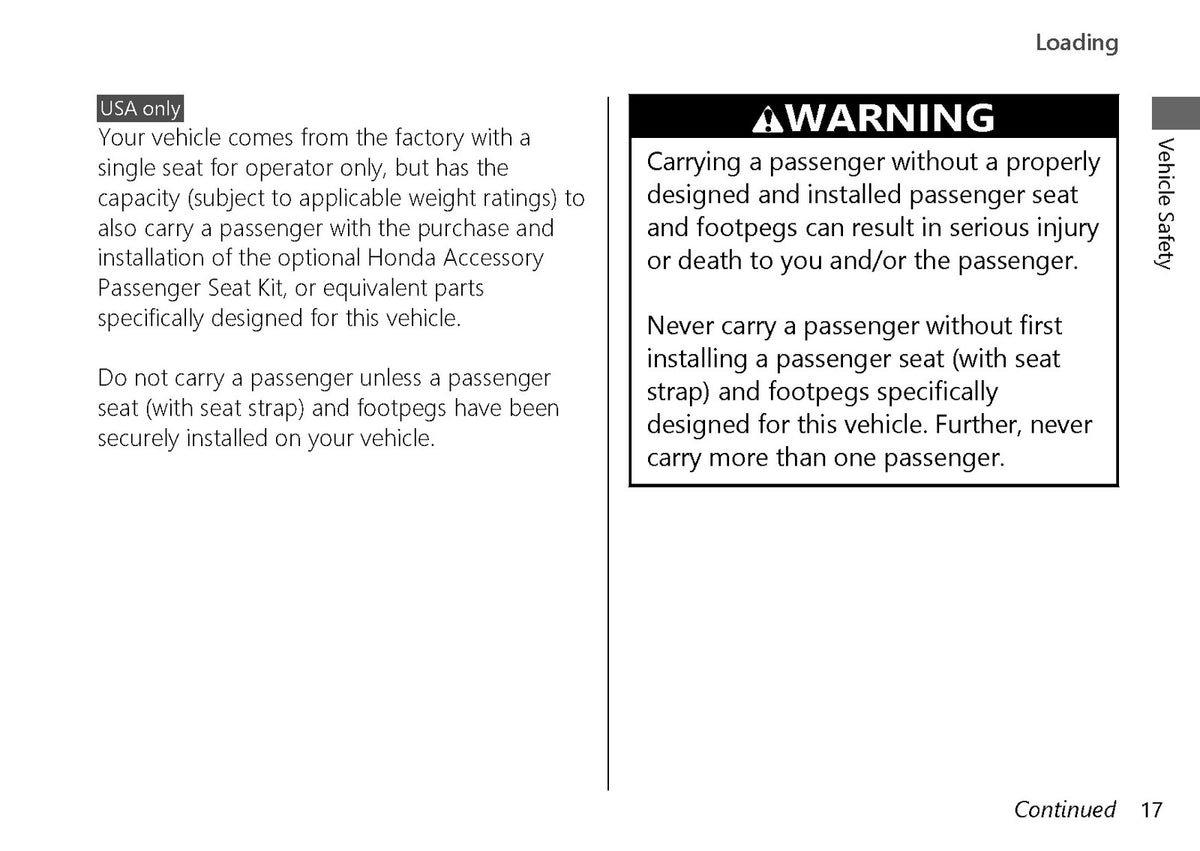 Loading

USA only
Your vehicle comes from the factory with a single seat for operator only, but has the capacity (subject to applicable weight ratings) to also carry a passenger with the purchase and installation of the optional Honda Accessory Passenger Seat Kit, or equivalent parts specifically designed for this vehicle.

Do not carry a passenger unless a passenger seat (with seat strap) and footpegs have been securely installed on your vehicle.

WARNING

Carrying a passenger without a properly designed and installed passenger seat and footpegs can result in serious injury or death to you and/or the passenger.

Never carry a passenger without first installing a passenger seat (with seat strap) and footpegs specifically designed for this vehicle. Further, never carry more than one passenger.

Vehicle Safety

Continued 17